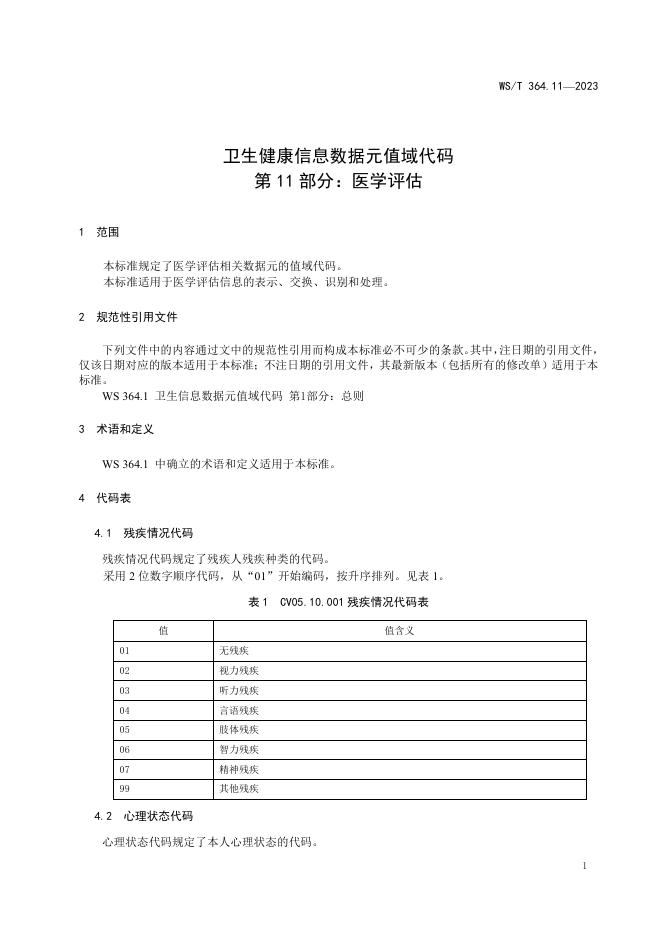 WS/T 364.11—2023

卫生健康信息数据元值域代码
第 11 部分：医学评估

1 范围

本标准规定了医学评估相关数据元的值域代码。
本标准适用于医学评估信息的表示、交换、识别和处理。

2 规范性引用文件

下列文件中的内容通过文中的规范性引用而构成本标准必不可少的条款。其中，注日期的引用文件，仅该日期对应的版本适用于本标准；不注日期的引用文件，其最新版本（包括所有的修改单）适用于本标准。
WS 364.1 卫生信息数据元值域代码 第1部分：总则

3 术语和定义

WS 364.1 中确立的术语和定义适用于本标准。

4 代码表

4.1 残疾情况代码

残疾情况代码规定了残疾人残疾种类的代码。
采用 2 位数字顺序代码，从“01”开始编码，按升序排列。见表 1。

表 1 CV05.10.001 残疾情况代码表

| 值 | 值含义 |
|---|---|
| 01 | 无残疾 |
| 02 | 视力残疾 |
| 03 | 听力残疾 |
| 04 | 言语残疾 |
| 05 | 肢体残疾 |
| 06 | 智力残疾 |
| 07 | 精神残疾 |
| 99 | 其他残疾 |

4.2 心理状态代码

心理状态代码规定了本人心理状态的代码。

1